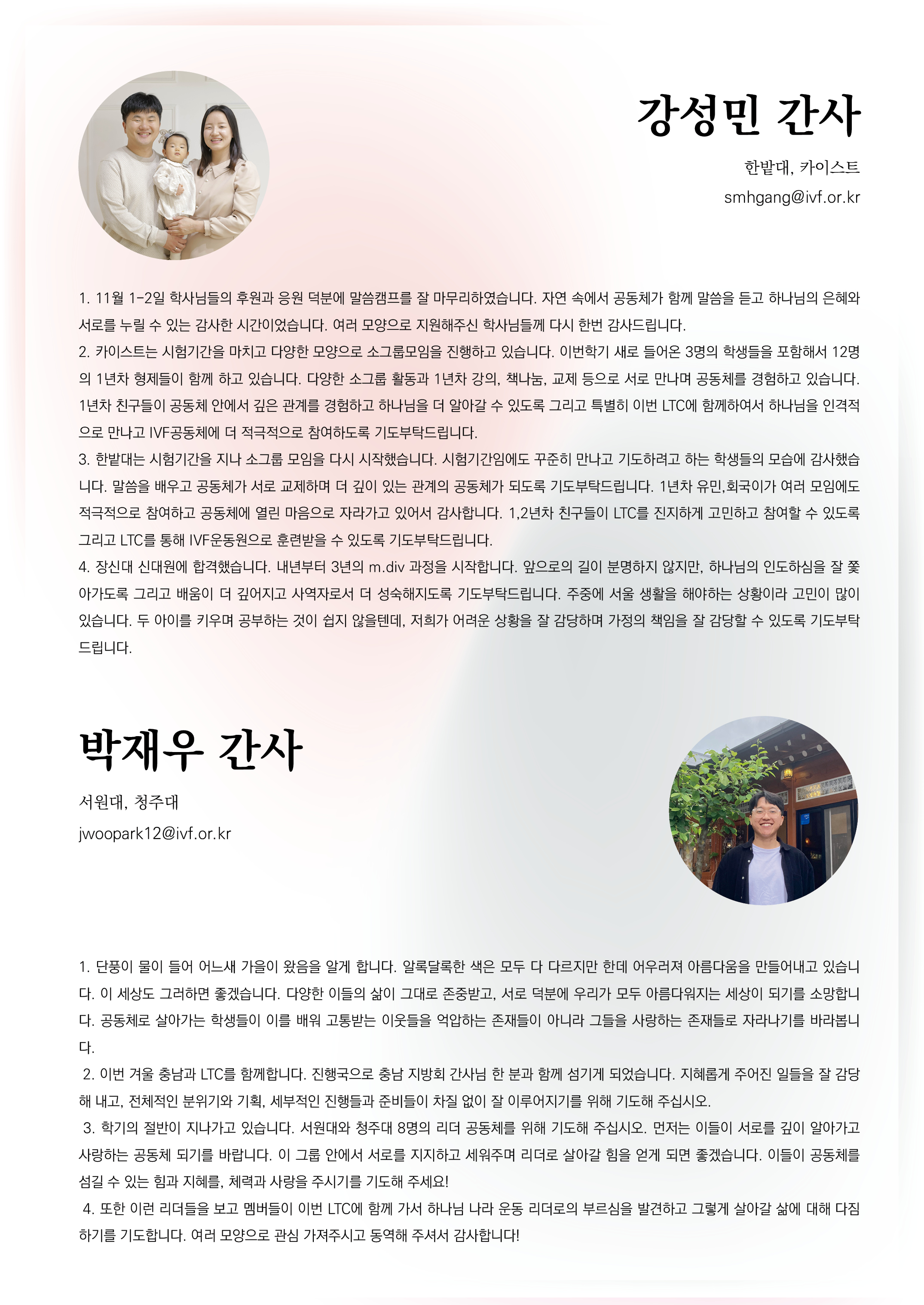 강성민 간사

한밭대, 카이스트

smhgang@ivf.or.kr

1. 11월 1-2일 학사님들의 후원과 응원 덕분에 말씀캠프를 잘 마무리하였습니다. 자연 속에서 공동체가 함께 말씀을 듣고 하나님의 은혜와 서로를 누릴 수 있는 감사한 시간이었습니다. 여러 모양으로 지원해주신 학사님들께 다시 한번 감사드립니다.
2. 카이스트는 시험기간을 마치고 다양한 모양으로 소그룹모임을 진행하고 있습니다. 이번학기 새로 들어온 3명의 학생들을 포함해서 12명의 1년차 형제들이 함께 하고 있습니다. 다양한 소그룹 활동과 1년차 강의, 책나눔, 교제 등으로 서로 만나며 공동체를 경험하고 있습니다. 1년차 친구들이 공동체 안에서 깊은 관계를 경험하고 하나님을 더 알아갈 수 있도록 그리고 특별히 이번 LTC에 함께하여서 하나님을 인격적으로 만나고 IVF공동체에 더 적극적으로 참여하도록 기도부탁드립니다.
3. 한밭대는 시험기간을 지나 소그룹 모임을 다시 시작했습니다. 시험기간임에도 꾸준히 만나고 기도하려고 하는 학생들의 모습에 감사했습니다. 말씀을 배우고 공동체가 서로 교제하며 더 깊이 있는 관계의 공동체가 되도록 기도부탁드립니다. 1년차 유민,회국이가 여러 모임에도 적극적으로 참여하고 공동체에 열린 마음으로 자라가고 있어서 감사합니다. 1,2년차 친구들이 LTC를 진지하게 고민하고 참여할 수 있도록 그리고 LTC를 통해 IVF운동원으로 훈련받을 수 있도록 기도부탁드립니다.
4. 장신대 신대원에 합격했습니다. 내년부터 3년의 m.div 과정을 시작합니다. 앞으로의 길이 분명하지 않지만, 하나님의 인도하심을 잘 쫓아가도록 그리고 배움이 더 깊어지고 사역자로서 더 성숙해지도록 기도부탁드립니다. 주중에 서울 생활을 해야하는 상황이라 고민이 많이 있습니다. 두 아이를 키우며 공부하는 것이 쉽지 않을텐데, 저희가 어려운 상황을 잘 감당하며 가정의 책임을 잘 감당할 수 있도록 기도부탁드립니다.

박재우 간사

서원대, 청주대

jwoopark12@ivf.or.kr

1. 단풍이 물이 들어 어느새 가을이 왔음을 알게 합니다. 알록달록한 색은 모두 다 다르지만 한데 어우러져 아름다움을 만들어내고 있습니다. 이 세상도 그러하면 좋겠습니다. 다양한 이들의 삶이 그대로 존중받고, 서로 덕분에 우리가 모두 아름다워지는 세상이 되기를 소망합니다. 공동체로 살아가는 학생들이 이를 배워 고통받는 이웃들을 억압하는 존재들이 아니라 그들을 사랑하는 존재들로 자라나기를 바라봅니다.
2. 이번 겨울 충남과 LTC를 함께합니다. 진행국으로 충남 지방회 간사님 한 분과 함께 섬기게 되었습니다. 지혜롭게 주어진 일들을 잘 감당해 내고, 전체적인 분위기와 기획, 세부적인 진행들과 준비들이 차질 없이 잘 이루어지기를 위해 기도해 주십시오.
3. 학기의 절반이 지나가고 있습니다. 서원대와 청주대 8명의 리더 공동체를 위해 기도해 주십시오. 먼저는 이들이 서로를 깊이 알아가고 사랑하는 공동체 되기를 바랍니다. 이 그룹 안에서 서로를 지지하고 세워주며 리더로 살아갈 힘을 얻게 되면 좋겠습니다. 이들이 공동체를 섬길 수 있는 힘과 지혜를, 체력과 사랑을 주시기를 기도해 주세요!
4. 또한 이런 리더들을 보고 멤버들이 이번 LTC에 함께 가서 하나님 나라 운동 리더로의 부르심을 발견하고 그렇게 살아갈 삶에 대해 다짐하기를 기도합니다. 여러 모양으로 관심 가져주시고 동역해 주셔서 감사합니다!